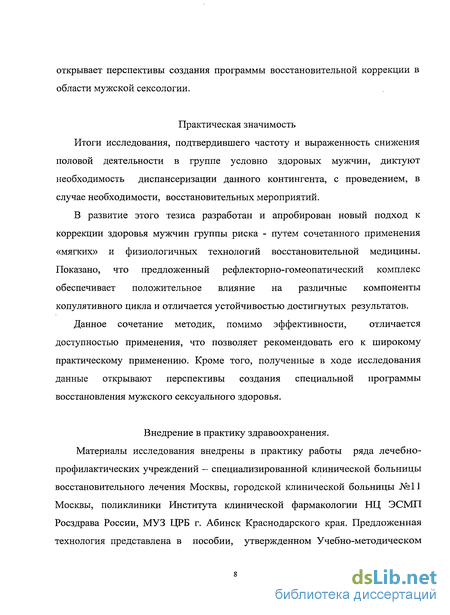 открывает перспективы создания программы восстановительной коррекции в области мужской сексологии.

Практическая значимость

Итоги исследования, подтвердившего частоту и выраженность снижения половой деятельности в группе условно здоровых мужчин, диктуют необходимость диспансеризации данного контингента, с проведением, в случае необходимости, восстановительных мероприятий.

В развитие этого тезиса разработан и апробирован новый подход к коррекции здоровья мужчин группы риска - путем сочетанного применения «мягких» и физиологичных технологий восстановительной медицины. Показано, что предложенный рефлекторно-гомеопатический комплекс обеспечивает положительное влияние на различные компоненты копулятивного цикла и отличается устойчивостью достигнутых результатов.

Данное сочетание методик, помимо эффективности, отличается доступностью применения, что позволяет рекомендовать его к широкому практическому применению. Кроме того, полученные в ходе исследования данные открывают перспективы создания специальной программы восстановления мужского сексуального здоровья.

Внедрение в практику здравоохранения.

Материалы исследования внедрены в практику работы ряда лечебно-профилактических учреждений – специализированной клинической больницы восстановительного лечения Москвы, городской клинической больницы №11 Москвы, поликлиники Института клинической фармакологии НЦ ЭСМП Росздрава России, МУЗ ЦРБ г. Абинск Краснодарского края. Предложенная технология представлена в пособии, утвержденном Учебно-методическом

8

dsLib.net
библиотека диссертаций